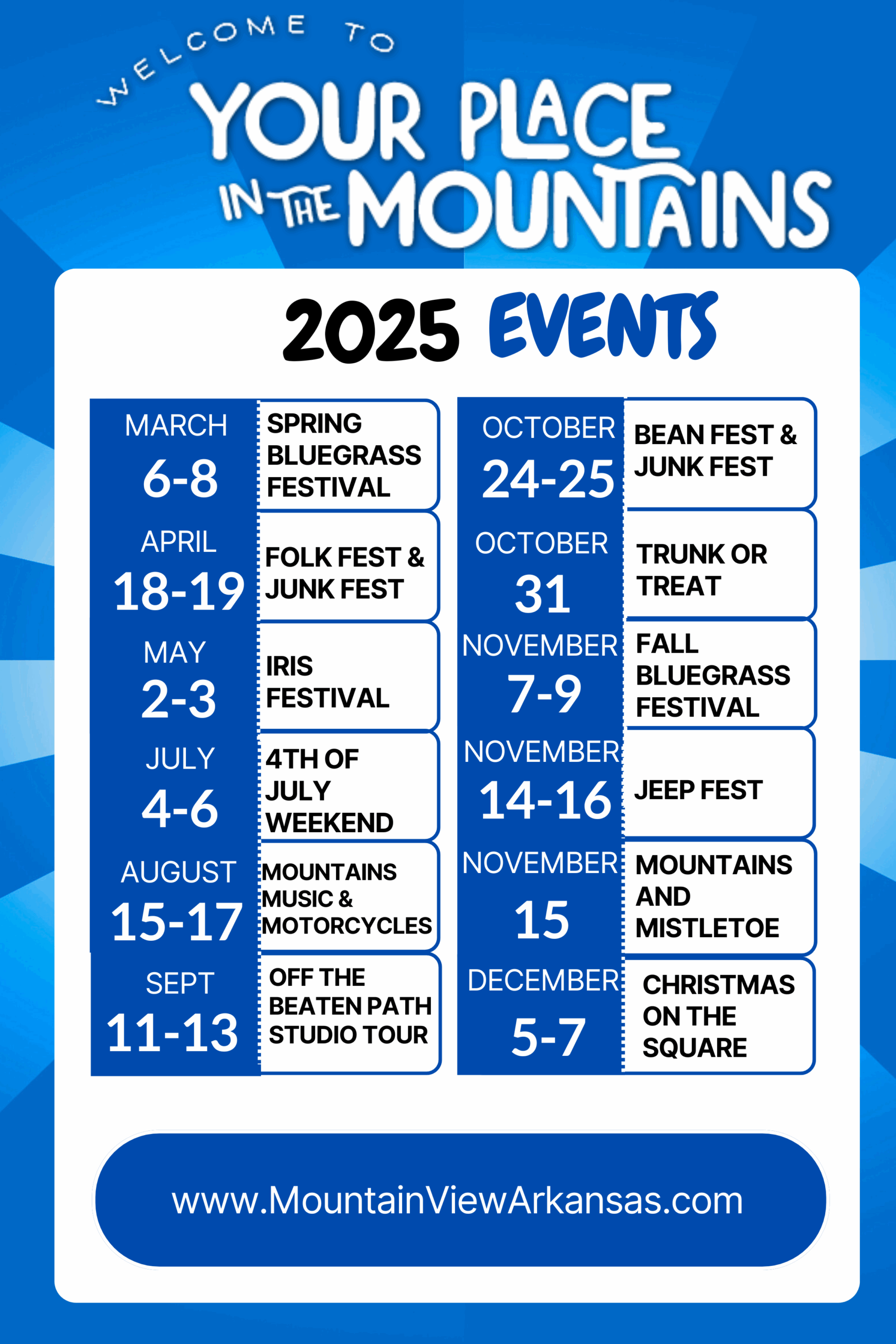 WELCOME TO
YOUR PLACE IN THE MOUNTAINS

2025 EVENTS

MARCH 6-8 SPRING BLUEGRASS FESTIVAL

APRIL 18-19 FOLK FEST & JUNK FEST

MAY 2-3 IRIS FESTIVAL

JULY 4-6 4TH OF JULY WEEKEND

AUGUST 15-17 MOUNTAINS MUSIC & MOTORCYCLES

SEPT 11-13 OFF THE BEATEN PATH STUDIO TOUR

OCTOBER 24-25 BEAN FEST & JUNK FEST

OCTOBER 31 TRUNK OR TREAT

NOVEMBER 7-9 FALL BLUEGRASS FESTIVAL

NOVEMBER 14-16 JEEP FEST

NOVEMBER 15 MOUNTAINS AND MISTLETOE

DECEMBER 5-7 CHRISTMAS ON THE SQUARE

www.MountainViewArkansas.com